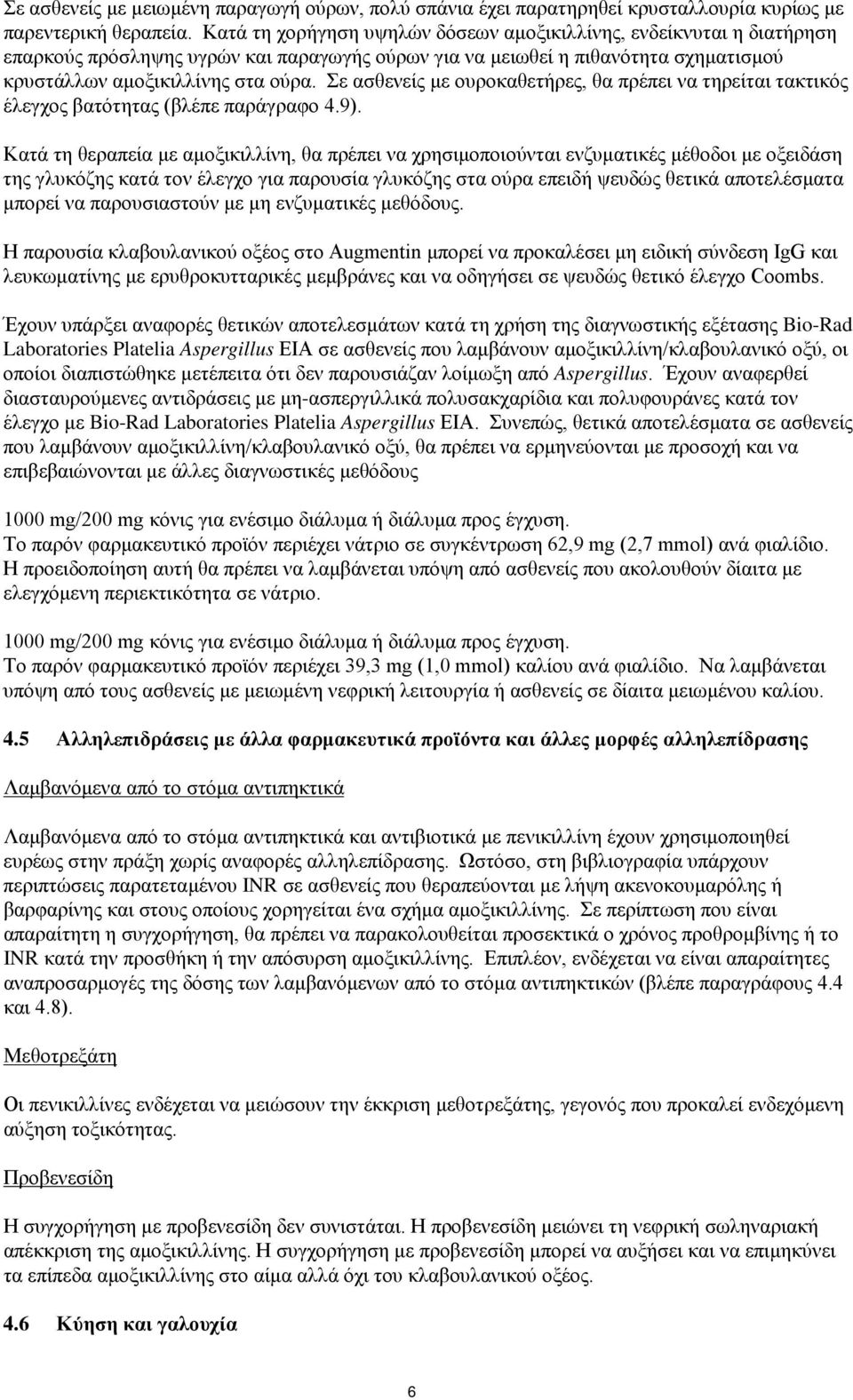 Σε ασθενείς με μειωμένη παραγωγή ούρων, πολύ σπάνια έχει παρατηρηθεί κρυσταλλουρία κυρίως με παρεντερική θεραπεία. Κατά τη χορήγηση υψηλών δόσεων αμοξικιλλίνης, ενδείκνυται η διατήρηση επαρκούς πρόσληψης υγρών και παραγωγής ούρων για να μειωθεί η πιθανότητα σχηματισμού κρυστάλλων αμοξικιλλίνης στα ούρα. Σε ασθενείς με ουροκαθετήρες, θα πρέπει να τηρείται τακτικός έλεγχος βατότητας (βλέπε παράγραφο 4.9).

Κατά τη θεραπεία με αμοξικιλλίνη, θα πρέπει να χρησιμοποιούνται ενζυματικές μέθοδοι με οξειδάση της γλυκόζης κατά τον έλεγχο για παρουσία γλυκόζης στα ούρα επειδή ψευδώς θετικά αποτελέσματα μπορεί να παρουσιαστούν με μη ενζυματικές μεθόδους.

Η παρουσία κλαβουλανικού οξέος στο Augmentin μπορεί να προκαλέσει μη ειδική σύνδεση IgG και λευκωματίνης με ερυθροκυτταρικές μεμβράνες και να οδηγήσει σε ψευδώς θετικό έλεγχο Coombs.

Έχουν υπάρξει αναφορές θετικών αποτελεσμάτων κατά τη χρήση της διαγνωστικής εξέτασης Bio-Rad Laboratories Platelia Aspergillus EIA σε ασθενείς που λαμβάνουν αμοξικιλλίνη/κλαβουλανικό οξύ, οι οποίοι διαπιστώθηκε μετέπειτα ότι δεν παρουσιάζαν λοίμωξη από Aspergillus. Έχουν αναφερθεί διασταυρούμενες αντιδράσεις με μη-ασπεργιλλικά πολυσακχαρίδια και πολυφουράνες κατά τον έλεγχο με Bio-Rad Laboratories Platelia Aspergillus EIA. Συνεπώς, θετικά αποτελέσματα σε ασθενείς που λαμβάνουν αμοξικιλλίνη/κλαβουλανικό οξύ, θα πρέπει να ερμηνεύονται με προσοχή και να επιβεβαιώνονται με άλλες διαγνωστικές μεθόδους

1000 mg/200 mg κόνις για ενέσιμο διάλυμα ή διάλυμα προς έγχυση.
Το παρόν φαρμακευτικό προϊόν περιέχει νάτριο σε συγκέντρωση 62,9 mg (2,7 mmol) ανά φιαλίδιο. Η προειδοποίηση αυτή θα πρέπει να λαμβάνεται υπόψη από ασθενείς που ακολουθούν δίαιτα με ελεγχόμενη περιεκτικότητα σε νάτριο.

1000 mg/200 mg κόνις για ενέσιμο διάλυμα ή διάλυμα προς έγχυση.
Το παρόν φαρμακευτικό προϊόν περιέχει 39,3 mg (1,0 mmol) καλίου ανά φιαλίδιο. Να λαμβάνεται υπόψη από τους ασθενείς με μειωμένη νεφρική λειτουργία ή ασθενείς σε δίαιτα μειωμένου καλίου.

4.5 Αλληλεπιδράσεις με άλλα φαρμακευτικά προϊόντα και άλλες μορφές αλληλεπίδρασης

Λαμβανόμενα από το στόμα αντιπηκτικά

Λαμβανόμενα από το στόμα αντιπηκτικά και αντιβιοτικά με πενικιλλίνη έχουν χρησιμοποιηθεί ευρέως στην πράξη χωρίς αναφορές αλληλεπίδρασης. Ωστόσο, στη βιβλιογραφία υπάρχουν περιπτώσεις παρατεταμένου INR σε ασθενείς που θεραπεύονται με λήψη ακενοκουμαρόλη ή βαρφαρίνης και στους οποίους χορηγείται ένα σχήμα αμοξικιλλίνης. Σε περίπτωση που είναι απαραίτητη η συγχορήγηση, θα πρέπει να παρακολουθείται προσεκτικά ο χρόνος προθρομβίνης ή το INR κατά την προσθήκη ή την απόσυρση αμοξικιλλίνης. Επιπλέον, ενδέχεται να είναι απαραίτητες αναπροσαρμογές της δόσης των λαμβανόμενων από το στόμα αντιπηκτικών (βλέπε παραγράφους 4.4 και 4.8).

Μεθοτρεξάτη

Οι πενικιλλίνες ενδέχεται να μειώσουν την έκκριση μεθοτρεξάτης, γεγονός που προκαλεί ενδεχόμενη αύξηση τοξικότητας.

Προβενεσίδη

Η συγχορήγηση με προβενεσίδη δεν συνιστάται. Η προβενεσίδη μειώνει τη νεφρική σωληναριακή απέκκριση της αμοξικιλλίνης. Η συγχορήγηση με προβενεσίδη μπορεί να αυξήσει και να επιμηκύνει τα επίπεδα αμοξικιλλίνης στο αίμα αλλά όχι του κλαβουλανικού οξέος.

4.6 Κύηση και γαλουχία

6